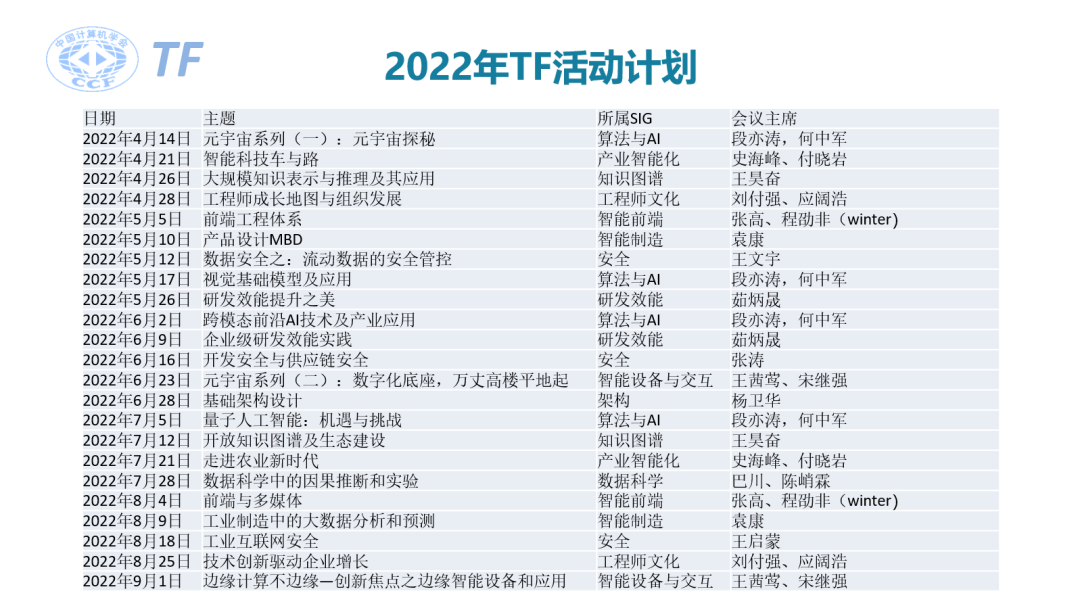 中国计算机学会 CCF

TF

2022年TF活动计划

| 日期 | 主题 | 所属SIG | 会议主席 |
|---|---|---|---|
| 2022年4月14日 | 元宇宙系列（一）：元宇宙探秘 | 算法与AI | 段亦涛，何中军 |
| 2022年4月21日 | 智能科技车与路 | 产业智能化 | 史海峰、付晓岩 |
| 2022年4月26日 | 大规模知识表示与推理及其应用 | 知识图谱 | 王昊奋 |
| 2022年4月28日 | 工程师成长地图与组织发展 | 工程师文化 | 刘付强、应阔浩 |
| 2022年5月5日 | 前端工程体系 | 智能前端 | 张高、程劭非（winter) |
| 2022年5月10日 | 产品设计MBD | 智能制造 | 袁康 |
| 2022年5月12日 | 数据安全之：流动数据的安全管控 | 安全 | 王文宇 |
| 2022年5月17日 | 视觉基础模型及应用 | 算法与AI | 段亦涛，何中军 |
| 2022年5月26日 | 研发效能提升之美 | 研发效能 | 茹炳晟 |
| 2022年6月2日 | 跨模态前沿AI技术及产业应用 | 算法与AI | 段亦涛，何中军 |
| 2022年6月9日 | 企业级研发效能实践 | 研发效能 | 茹炳晟 |
| 2022年6月16日 | 开发安全与供应链安全 | 安全 | 张涛 |
| 2022年6月23日 | 元宇宙系列（二）：数字化底座，万丈高楼平地起 | 智能设备与交互 | 王茜莺、宋继强 |
| 2022年6月28日 | 基础架构设计 | 架构 | 杨卫华 |
| 2022年7月5日 | 量子人工智能：机遇与挑战 | 算法与AI | 段亦涛，何中军 |
| 2022年7月12日 | 开放知识图谱及生态建设 | 知识图谱 | 王昊奋 |
| 2022年7月21日 | 走进农业新时代 | 产业智能化 | 史海峰、付晓岩 |
| 2022年7月28日 | 数据科学中的因果推断和实验 | 数据科学 | 巴川、陈峭霖 |
| 2022年8月4日 | 前端与多媒体 | 智能前端 | 张高、程劭非（winter) |
| 2022年8月9日 | 工业制造中的大数据分析和预测 | 智能制造 | 袁康 |
| 2022年8月18日 | 工业互联网安全 | 安全 | 王启蒙 |
| 2022年8月25日 | 技术创新驱动企业增长 | 工程师文化 | 刘付强、应阔浩 |
| 2022年9月1日 | 边缘计算不边缘—创新焦点之边缘智能设备和应用 | 智能设备与交互 | 王茜莺、宋继强 |